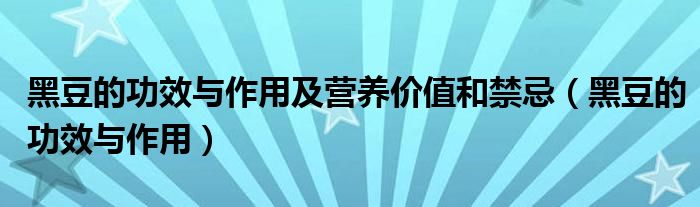 黑豆的功效与作用及营养价值和禁忌（黑豆的功效与作用）